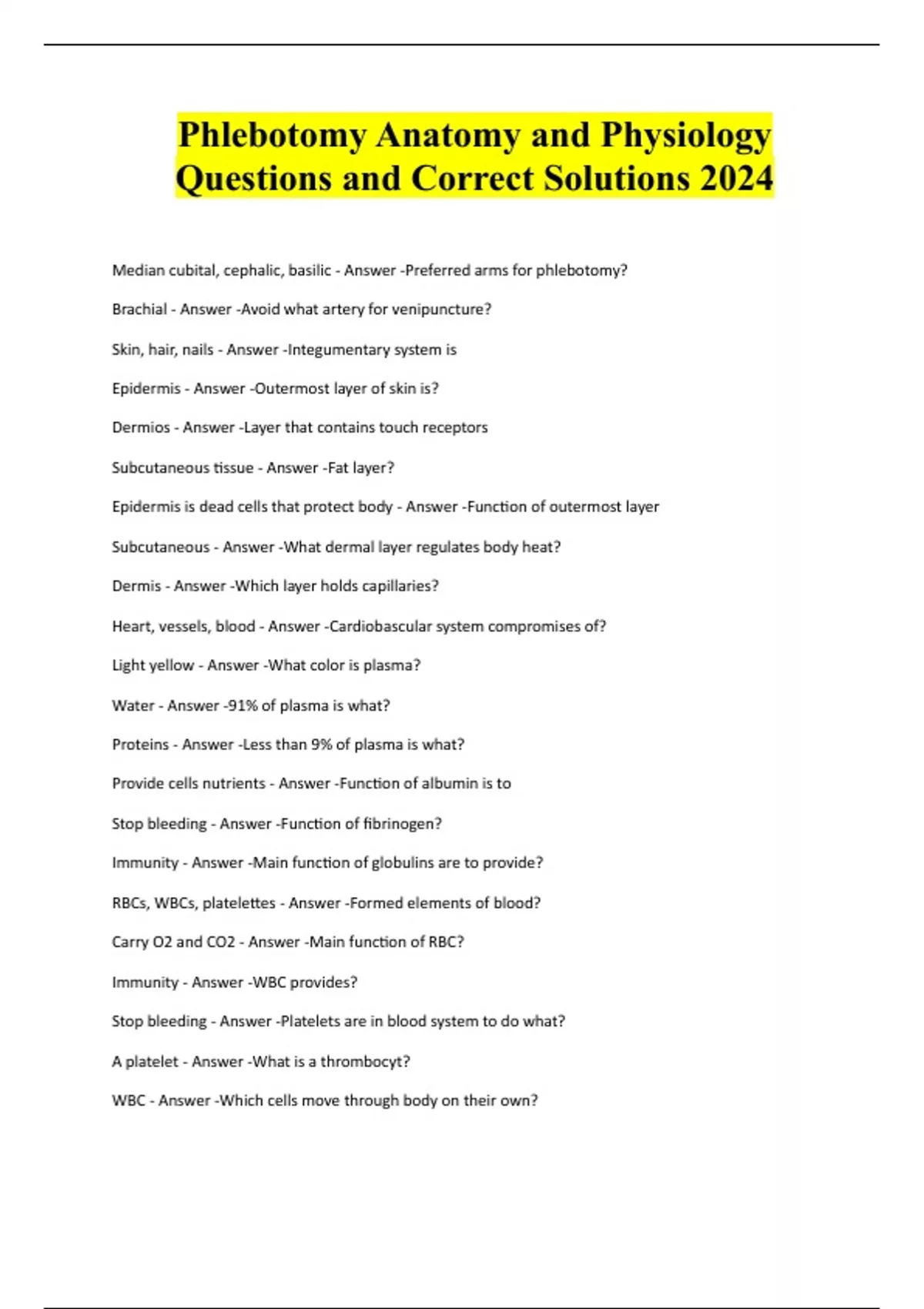 Phlebotomy Anatomy and Physiology Questions and Correct Solutions 2024

Median cubital, cephalic, basilic - Answer -Preferred arms for phlebotomy?

Brachial - Answer -Avoid what artery for venipuncture?

Skin, hair, nails - Answer -Integumentary system is

Epidermis - Answer -Outermost layer of skin is?

Dermios - Answer -Layer that contains touch receptors

Subcutaneous tissue - Answer -Fat layer?

Epidermis is dead cells that protect body - Answer -Function of outermost layer

Subcutaneous - Answer -What dermal layer regulates body heat?

Dermis - Answer -Which layer holds capillaries?

Heart, vessels, blood - Answer -Cardiobascular system compromises of?

Light yellow - Answer -What color is plasma?

Water - Answer -91% of plasma is what?

Proteins - Answer -Less than 9% of plasma is what?

Provide cells nutrients - Answer -Function of albumin is to

Stop bleeding - Answer -Function of fibrinogen?

Immunity - Answer -Main function of globulins are to provide?

RBCs, WBCs, platelettes - Answer -Formed elements of blood?

Carry O2 and CO2 - Answer -Main function of RBC?

Immunity - Answer -WBC provides?

Stop bleeding - Answer -Platelets are in blood system to do what?

A platelet - Answer -What is a thrombocyt?

WBC - Answer -Which cells move through body on their own?